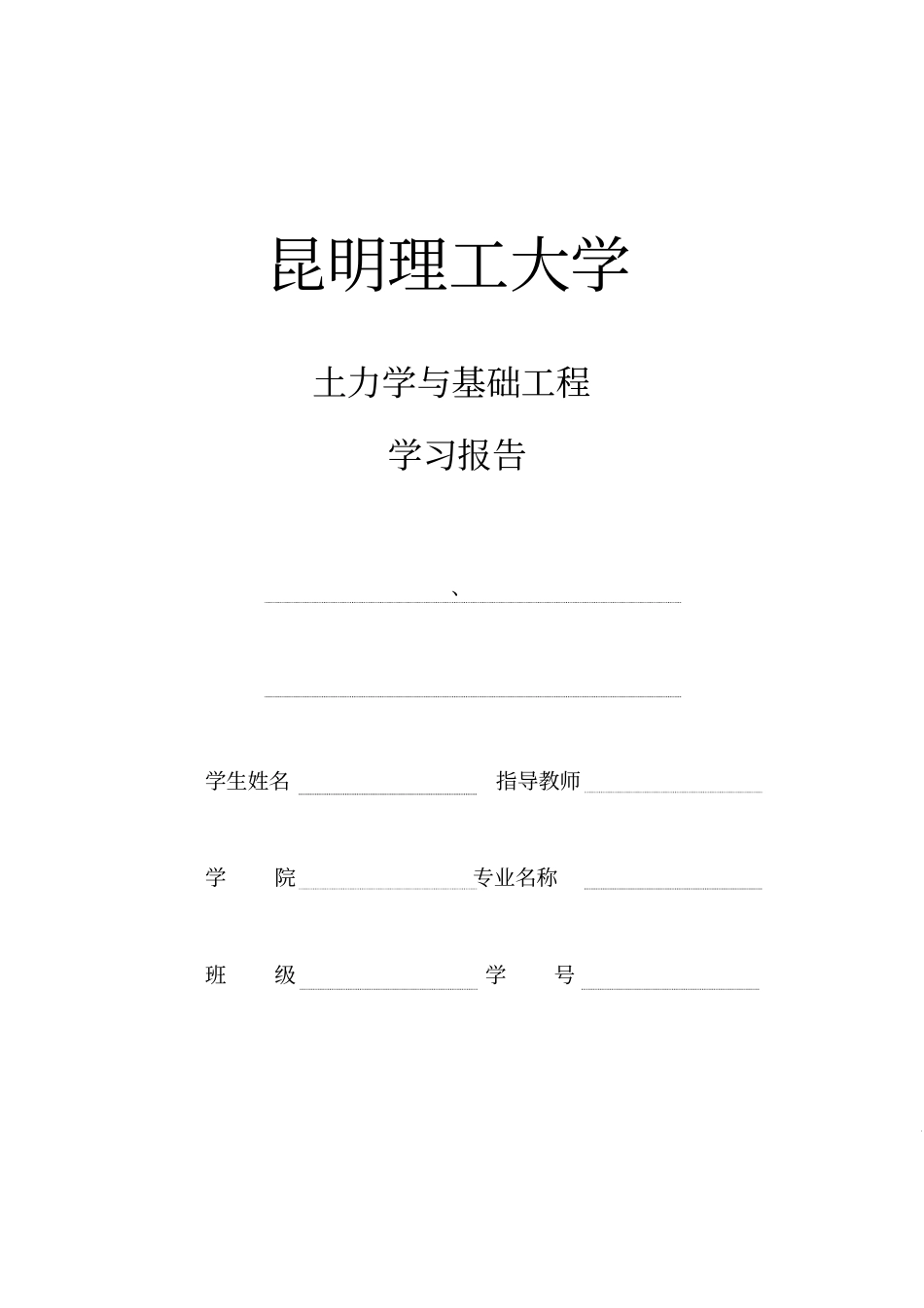 昆明理工大学

土力学与基础工程

学习报告

、

学生姓名 指导教师

学 院 专业名称

班 级 学 号